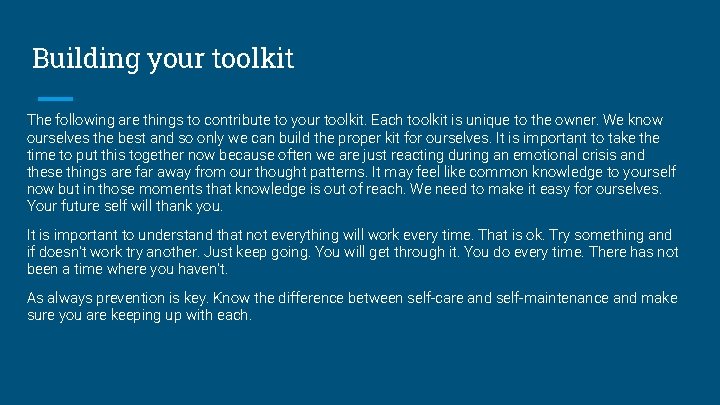 Building your toolkit

The following are things to contribute to your toolkit. Each toolkit is unique to the owner. We know ourselves the best and so only we can build the proper kit for ourselves. It is important to take the time to put this together now because often we are just reacting during an emotional crisis and these things are far away from our thought patterns. It may feel like common knowledge to yourself now but in those moments that knowledge is out of reach. We need to make it easy for ourselves. Your future self will thank you.

It is important to understand that not everything will work every time. That is ok. Try something and if doesn't work try another. Just keep going. You will get through it. You do every time. There has not been a time where you haven't.

As always prevention is key. Know the difference between self-care and self-maintenance and make sure you are keeping up with each.